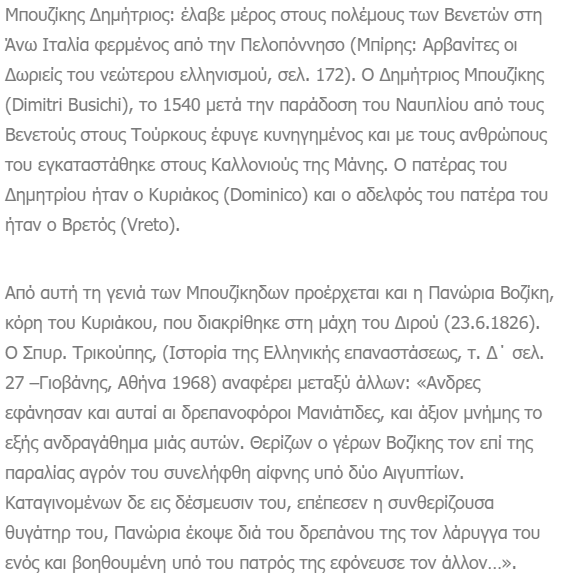 Μπουζίκης Δημήτριος: έλαβε μέρος στους πολέμους των Βενετών στη Άνω Ιταλία φερμένος από την Πελοπόννησο (Μπίρης: Αρβανίτες οι Δωριείς του νεώτερου ελληνισμού, σελ. 172). Ο Δημήτριος Μπουζίκης (Dimitri Busichi), το 1540 μετά την παράδοση του Ναυπλίου από τους Βενετούς στους Τούρκους έφυγε κυνηγημένος και με τους ανθρώπους του εγκαταστάθηκε στους Καλλονιούς της Μάνης. Ο πατέρας του Δημητρίου ήταν ο Κυριάκος (Dominico) και ο αδελφός του πατέρα του ήταν ο Βρετός (Vreto).

Από αυτή τη γενιά των Μπουζίκηδων προέρχεται και η Πανώρια Βοζίκη, κόρη του Κυριάκου, που διακρίθηκε στη μάχη του Διρού (23.6.1826). Ο Σπυρ. Τρικούπης, (Ιστορία της Ελληνικής επαναστάσεως, τ. Δ΄ σελ. 27 –Γιοβάνης, Αθήνα 1968) αναφέρει μεταξύ άλλων: «Ανδρες εφάνησαν και αυταί αι δρεπανοφόροι Μανιάτιδες, και άξιον μνήμης το εξής ανδραγάθημα μιάς αυτών. Θερίζων ο γέρων Βοζίκης τον επί της παραλίας αγρόν του συνελήφθη αίφνης υπό δύο Αιγυπτίων. Καταγινομένων δε εις δέσμευσιν του, επέπεσεν η συνθερίζουσα θυγάτηρ του, Πανώρια έκοψε διά του δρεπάνου της τον λάρυγγα του ενός και βοηθουμένη υπό του πατρός της εφόνευσε τον άλλον…».